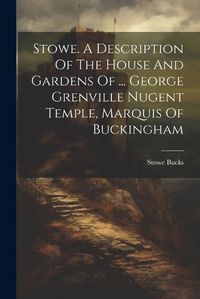 Stowe. A Description Of The House And Gardens Of ... George Grenville Nugent Temple, Marquis Of Buckingham

Stowe Bucks